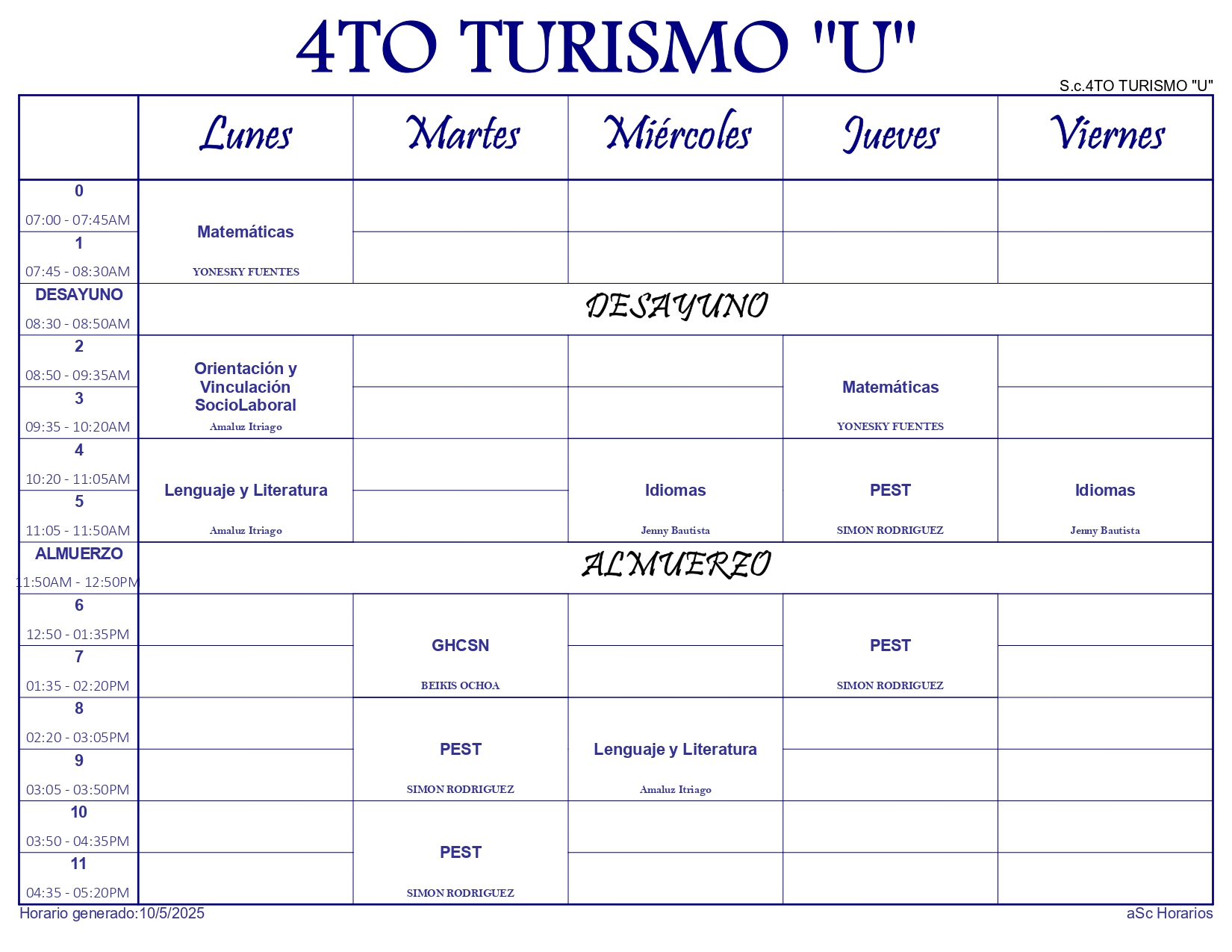 4TO TURISMO "U"

S.c.4TO TURISMO "U"

|  | Lunes | Martes | Miércoles | Jueves | Viernes |
|---|---|---|---|---|---|
| 0 07:00 - 07:45AM | Matemáticas YONESKY FUENTES |  |  |  |  |
| 1 07:45 - 08:30AM |  |  |  |  |  |
| DESAYUNO 08:30 - 08:50AM | DESAYUNO |  |  |  |  |
| 2 08:50 - 09:35AM | Orientación y Vinculación SocioLaboral Amaluz Itriago |  |  | Matemáticas YONESKY FUENTES |  |
| 3 09:35 - 10:20AM |  |  |  |  |  |
| 4 10:20 - 11:05AM | Lenguaje y Literatura Amaluz Itriago |  | Idiomas Jenny Bautista | PEST SIMON RODRIGUEZ | Idiomas Jenny Bautista |
| 5 11:05 - 11:50AM |  |  |  |  |  |
| ALMUERZO 11:50AM - 12:50PM | ALMUERZO |  |  |  |  |
| 6 12:50 - 01:35PM |  | GHCSN BEIKIS OCHOA |  | PEST SIMON RODRIGUEZ |  |
| 7 01:35 - 02:20PM |  |  |  |  |  |
| 8 02:20 - 03:05PM |  | PEST SIMON RODRIGUEZ | Lenguaje y Literatura Amaluz Itriago |  |  |
| 9 03:05 - 03:50PM |  |  |  |  |  |
| 10 03:50 - 04:35PM |  | PEST SIMON RODRIGUEZ |  |  |  |
| 11 04:35 - 05:20PM |  |  |  |  |  |

Horario generado:10/5/2025

aSc Horarios